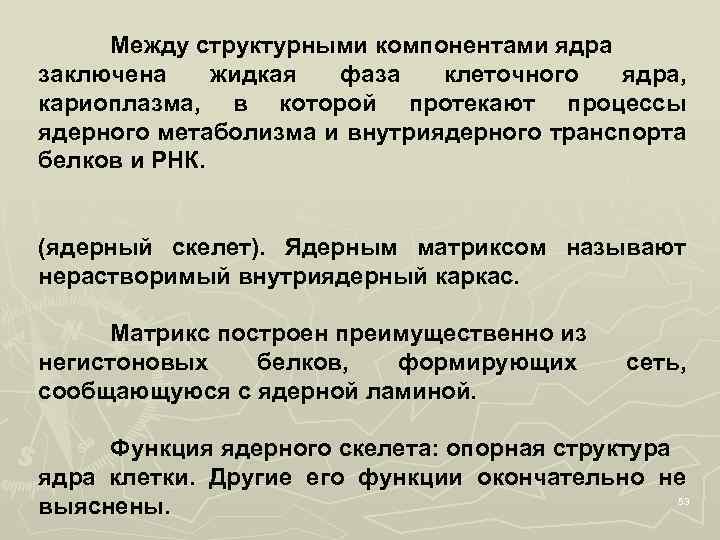 Между структурными компонентами ядра заключена жидкая фаза клеточного ядра, кариоплазма, в которой протекают процессы ядерного метаболизма и внутриядерного транспорта белков и РНК.

(ядерный скелет). Ядерным матриксом называют нерастворимый внутриядерный каркас.

Матрикс построен преимущественно из негистоновых белков, формирующих сеть, сообщающуюся с ядерной ламиной.

Функция ядерного скелета: опорная структура ядра клетки. Другие его функции окончательно не выяснены.

53